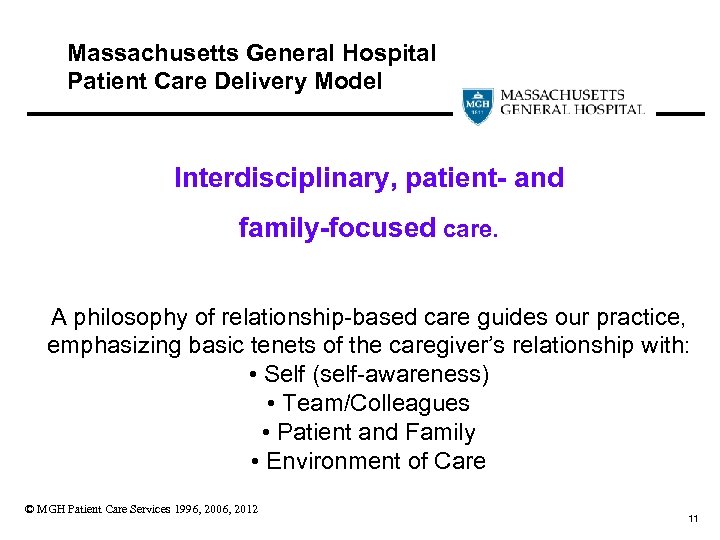 Massachusetts General Hospital
Patient Care Delivery Model

MGH 1811 MASSACHUSETTS GENERAL HOSPITAL

Interdisciplinary, patient- and family-focused care.

A philosophy of relationship-based care guides our practice, emphasizing basic tenets of the caregiver's relationship with:
• Self (self-awareness)
• Team/Colleagues
• Patient and Family
• Environment of Care

© MGH Patient Care Services 1996, 2006, 2012

11